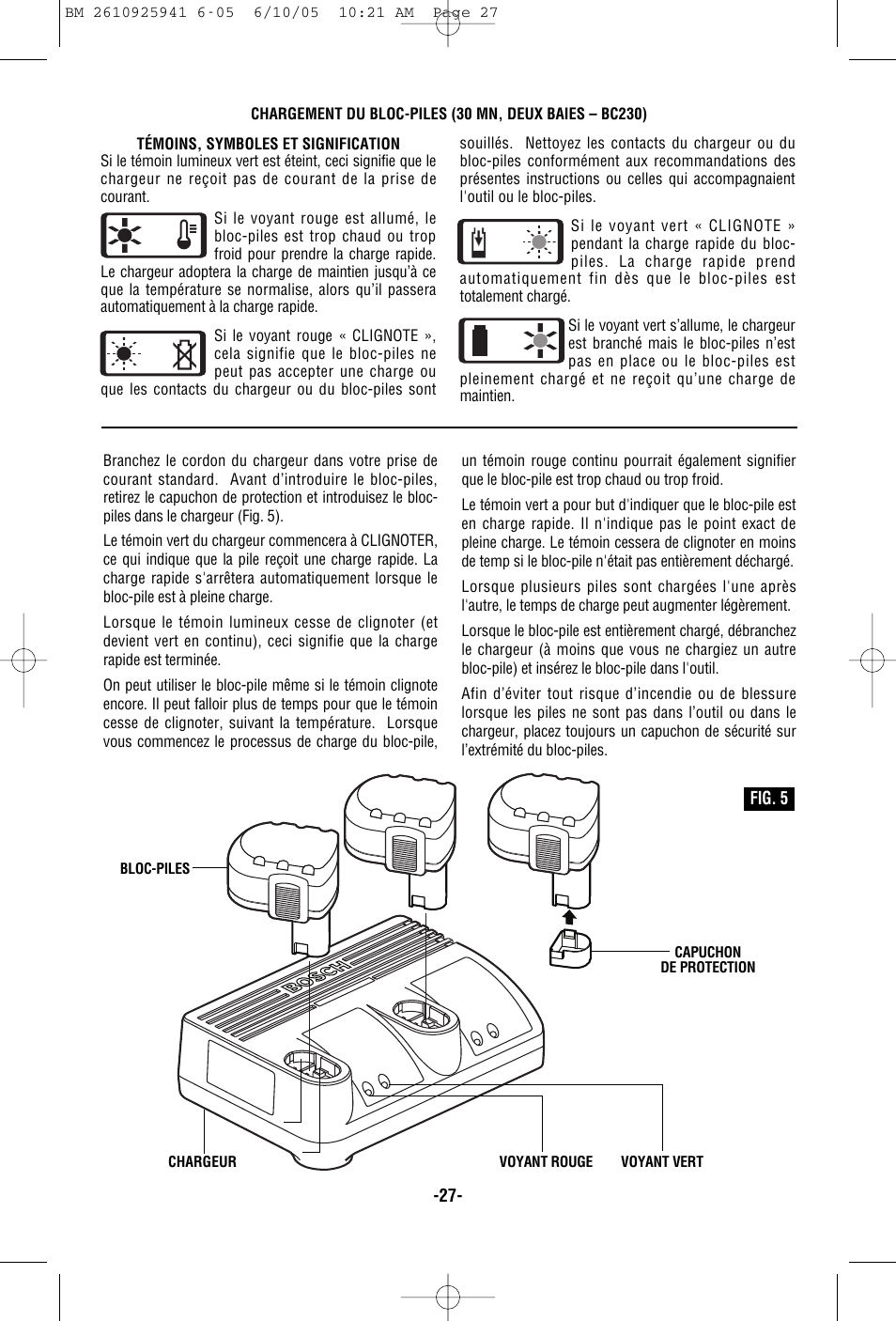 BM 2610925941 6-05 6/10/05 10:21 AM Page 27

CHARGEMENT DU BLOC-PILES (30 MN, DEUX BAIES – BC230)

TÉMOINS, SYMBOLES ET SIGNIFICATION

Si le témoin lumineux vert est éteint, ceci signifie que le chargeur ne reçoit pas de courant de la prise de courant.

Si le voyant rouge est allumé, le bloc-piles est trop chaud ou trop froid pour prendre la charge rapide. Le chargeur adoptera la charge de maintien jusqu'à ce que la température se normalise, alors qu'il passera automatiquement à la charge rapide.

Si le voyant rouge « CLIGNOTE », cela signifie que le bloc-piles ne peut pas accepter une charge ou que les contacts du chargeur ou du bloc-piles sont souillés. Nettoyez les contacts du chargeur ou du bloc-piles conformément aux recommandations des présentes instructions ou celles qui accompagnaient l'outil ou le bloc-piles.

Si le voyant vert « CLIGNOTE » pendant la charge rapide du bloc-piles. La charge rapide prend automatiquement fin dès que le bloc-piles est totalement chargé.

Si le voyant vert s'allume, le chargeur est branché mais le bloc-piles n'est pas en place ou le bloc-piles est pleinement chargé et ne reçoit qu'une charge de maintien.

Branchez le cordon du chargeur dans votre prise de courant standard. Avant d'introduire le bloc-piles, retirez le capuchon de protection et introduisez le bloc-piles dans le chargeur (Fig. 5).

Le témoin vert du chargeur commencera à CLIGNOTER, ce qui indique que la pile reçoit une charge rapide. La charge rapide s'arrêtera automatiquement lorsque le bloc-pile est à pleine charge.

Lorsque le témoin lumineux cesse de clignoter (et devient vert en continu), ceci signifie que la charge rapide est terminée.

On peut utiliser le bloc-pile même si le témoin clignote encore. Il peut falloir plus de temps pour que le témoin cesse de clignoter, suivant la température. Lorsque vous commencez le processus de charge du bloc-pile, un témoin rouge continu pourrait également signifier que le bloc-pile est trop chaud ou trop froid.

Le témoin vert a pour but d'indiquer que le bloc-pile est en charge rapide. Il n'indique pas le point exact de pleine charge. Le témoin cessera de clignoter en moins de temp si le bloc-pile n'était pas entièrement déchargé.

Lorsque plusieurs piles sont chargées l'une après l'autre, le temps de charge peut augmenter légèrement.

Lorsque le bloc-pile est entièrement chargé, débranchez le chargeur (à moins que vous ne chargiez un autre bloc-pile) et insérez le bloc-pile dans l'outil.

Afin d'éviter tout risque d'incendie ou de blessure lorsque les piles ne sont pas dans l'outil ou dans le chargeur, placez toujours un capuchon de sécurité sur l'extrémité du bloc-piles.

FIG. 5

BLOC-PILES

CAPUCHON DE PROTECTION

BOSCH

CHARGEUR

VOYANT ROUGE

VOYANT VERT

-27-